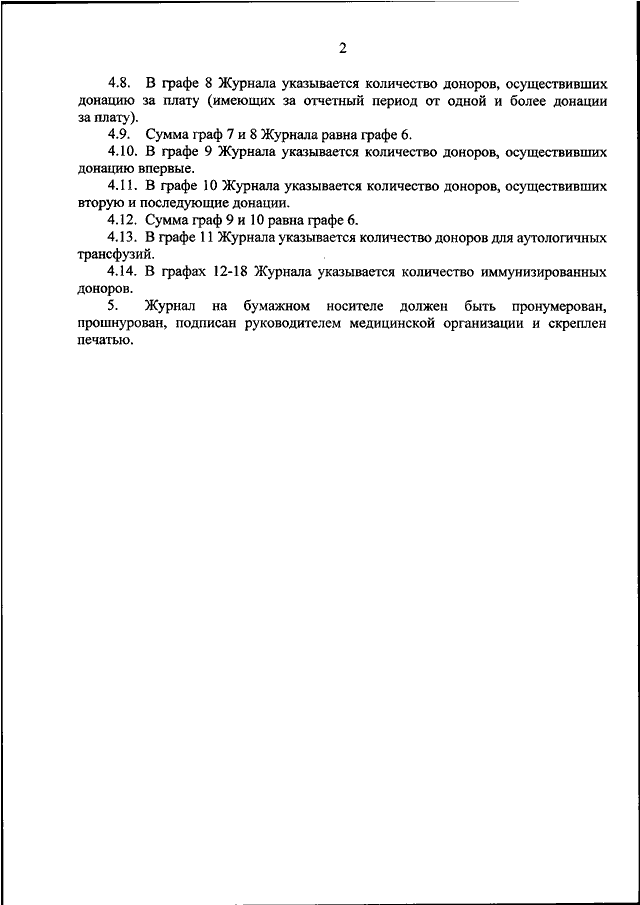 2

4.8. В графе 8 Журнала указывается количество доноров, осуществивших донацию за плату (имеющих за отчетный период от одной и более донации за плату).

4.9. Сумма граф 7 и 8 Журнала равна графе 6.

4.10. В графе 9 Журнала указывается количество доноров, осуществивших донацию впервые.

4.11. В графе 10 Журнала указывается количество доноров, осуществивших вторую и последующие донации.

4.12. Сумма граф 9 и 10 равна графе 6.

4.13. В графе 11 Журнала указывается количество доноров для аутологичных трансфузий.

4.14. В графах 12-18 Журнала указывается количество иммунизированных доноров.

5. Журнал на бумажном носителе должен быть пронумерован, прошнурован, подписан руководителем медицинской организации и скреплен печатью.